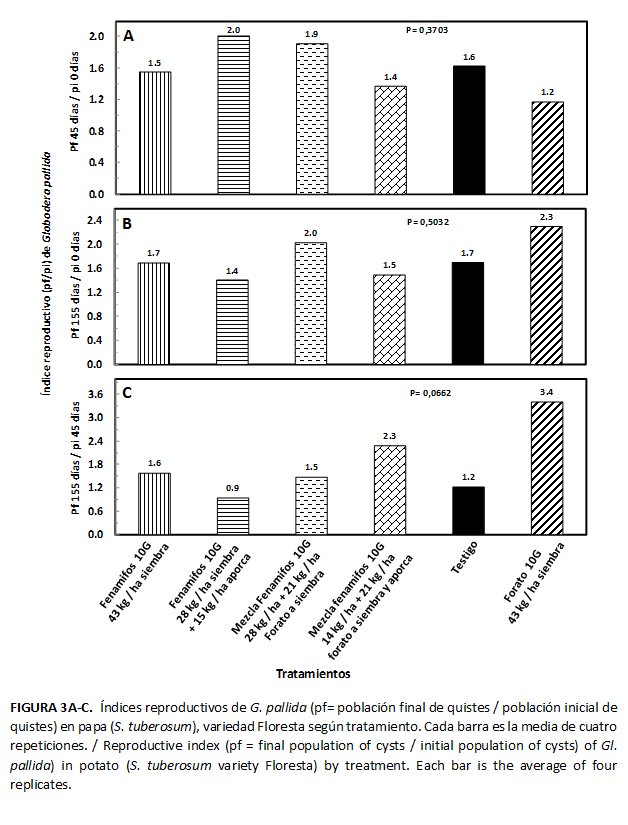 Índice reproductivo (pf/pi) de Globodera pallida

A

P= 0,3703

Pf 45 días / pi 0 días

2.0
1.6
1.2
0.8
0.4
0.0

1.5
2.0
1.9
1.4
1.6
1.2

B

P= 0,5032

Pf 155 días / pi 0 días

2.4
2.0
1.6
1.2
0.8
0.4
0.0

1.7
1.4
2.0
1.5
1.7
2.3

C

P= 0,0662

Pf 155 días / pi 45 días

3.6
3.0
2.4
1.8
1.2
0.6
0.0

1.6
0.9
1.5
2.3
1.2
3.4

Fenamifos 10G 43 kg / ha siembra

Fenamifos 10G 28 kg / ha siembra + 15 kg / ha aporca

Mezcla Fenamifos 10G 28 kg / ha + 21 kg / ha Forato a siembra

Mezcla fenamifos 10G 14 kg / ha + 21 kg / ha forato a siembra y aporca

Testigo

Forato 10G 43 kg / ha siembra

Tratamientos

FIGURA 3A-C. Índices reproductivos de G. pallida (pf= población final de quistes / población inicial de quistes) en papa (S. tuberosum), variedad Floresta según tratamiento. Cada barra es la media de cuatro repeticiones. / Reproductive index (pf = final population of cysts / initial population of cysts) of Gl. pallida) in potato (S. tuberosum variety Floresta) by treatment. Each bar is the average of four replicates.